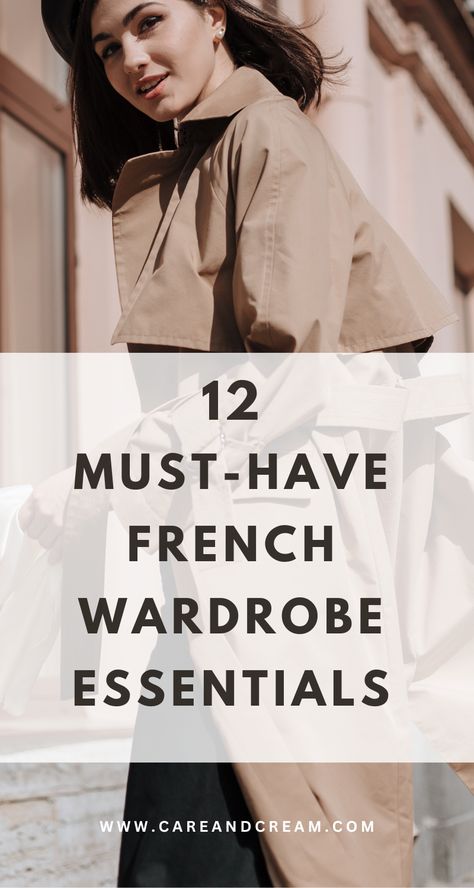 12
MUST-HAVE
FRENCH
WARDROBE
ESSENTIALS

WWW.CAREANDCREAM.COM